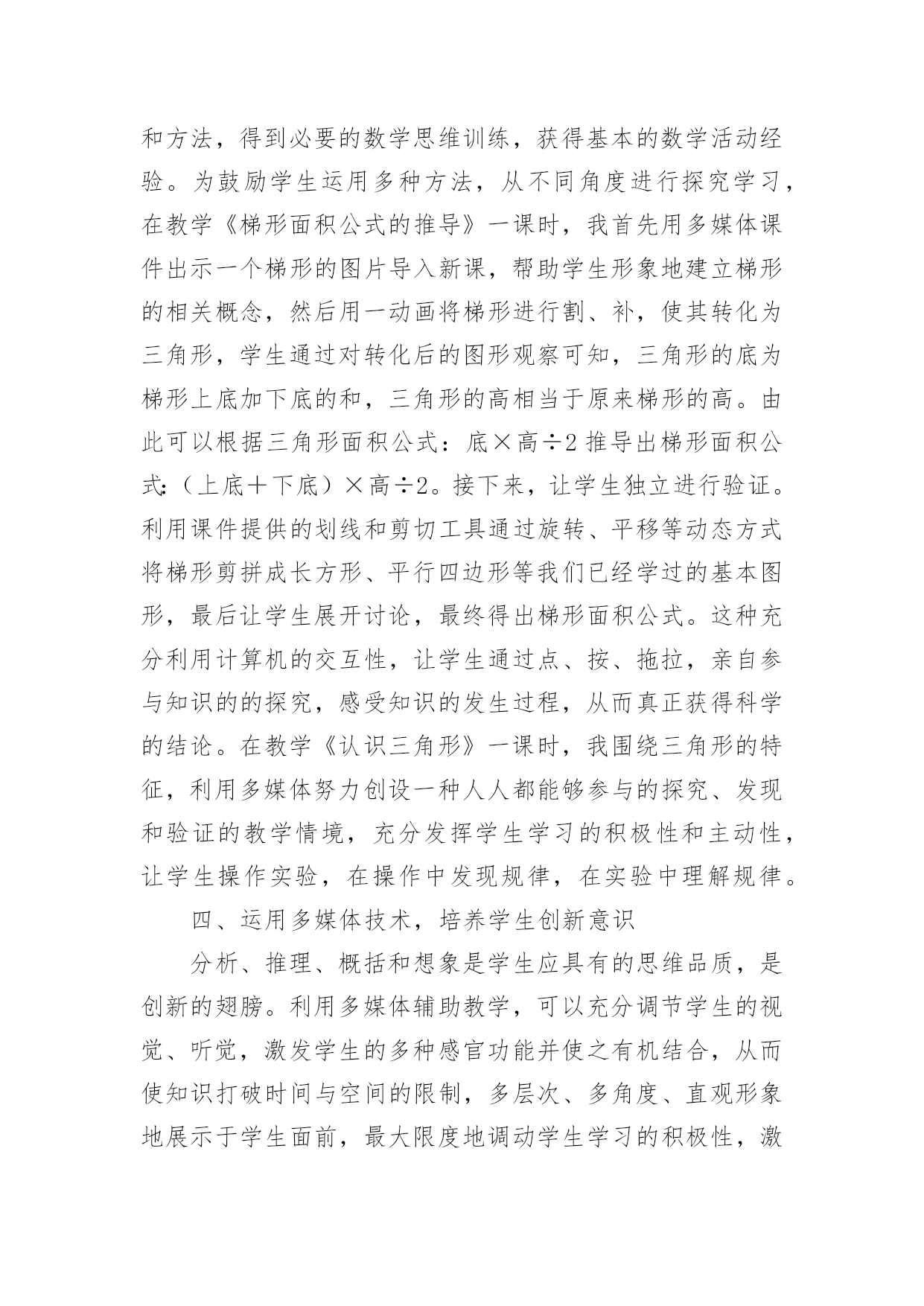 和方法，得到必要的数学思维训练，获得基本的数学活动经验。为鼓励学生运用多种方法，从不同角度进行探究学习，在教学《梯形面积公式的推导》一课时，我首先用多媒体课件出示一个梯形的图片导入新课，帮助学生形象地建立梯形的相关概念，然后用一动画将梯形进行割、补，使其转化为三角形，学生通过对转化后的图形观察可知，三角形的底为梯形上底加下底的和，三角形的高相当于原来梯形的高。由此可以根据三角形面积公式：底×高÷2 推导出梯形面积公式:（上底＋下底）×高÷2。接下来，让学生独立进行验证。利用课件提供的划线和剪切工具通过旋转、平移等动态方式将梯形剪拼成长方形、平行四边形等我们已经学过的基本图形，最后让学生展开讨论，最终得出梯形面积公式。这种充分利用计算机的交互性，让学生通过点、按、拖拉，亲自参与知识的的探究，感受知识的发生过程，从而真正获得科学的结论。在教学《认识三角形》一课时，我围绕三角形的特征，利用多媒体努力创设一种人人都能够参与的探究、发现和验证的教学情境，充分发挥学生学习的积极性和主动性，让学生操作实验，在操作中发现规律，在实验中理解规律。

四、运用多媒体技术，培养学生创新意识

分析、推理、概括和想象是学生应具有的思维品质，是创新的翅膀。利用多媒体辅助教学，可以充分调节学生的视觉、听觉，激发学生的多种感官功能并使之有机结合，从而使知识打破时间与空间的限制，多层次、多角度、直观形象地展示于学生面前，最大限度地调动学生学习的积极性，激